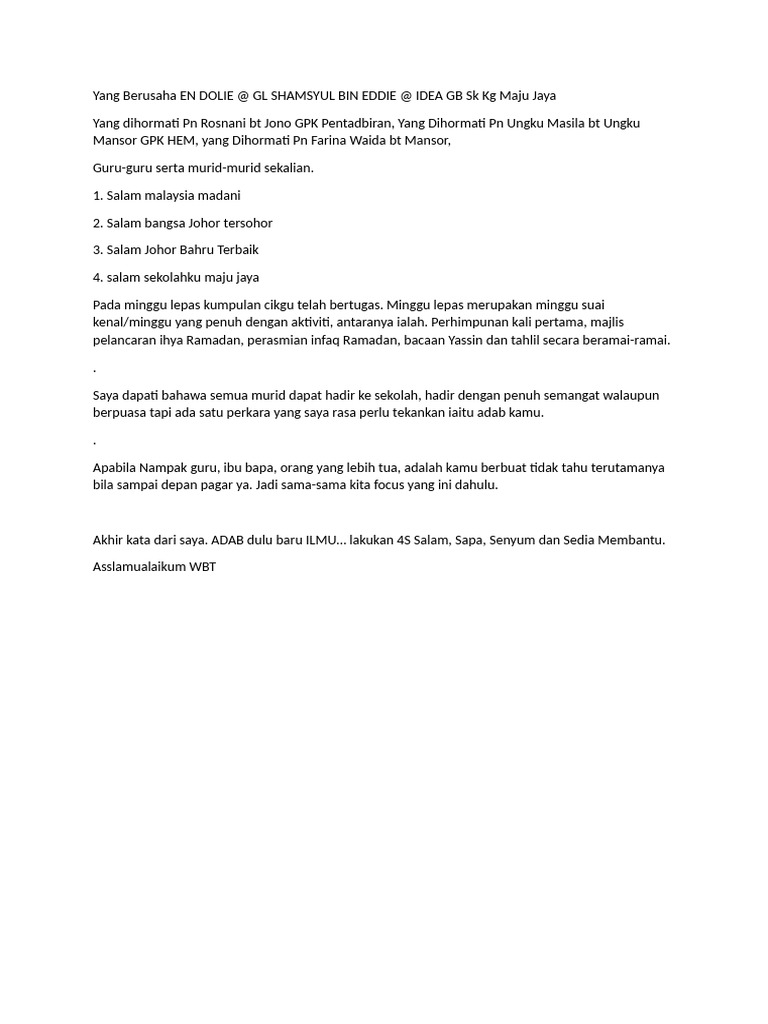 Yang Berusaha EN DOLIE @ GL SHAMSYUL BIN EDDIE @ IDEA GB Sk Kg Maju Jaya

Yang dihormati Pn Rosnani bt Jono GPK Pentadbiran, Yang Dihormati Pn Ungku Masila bt Ungku Mansor GPK HEM, yang Dihormati Pn Farina Waida bt Mansor,

Guru-guru serta murid-murid sekalian.

1. Salam malaysia madani

2. Salam bangsa Johor tersohor

3. Salam Johor Bahru Terbaik

4. salam sekolahku maju jaya

Pada minggu lepas kumpulan cikgu telah bertugas. Minggu lepas merupakan minggu suai kenal/minggu yang penuh dengan aktiviti, antaranya ialah. Perhimpunan kali pertama, majlis pelancaran ihya Ramadan, perasmian infaq Ramadan, bacaan Yassin dan tahlil secara beramai-ramai.

.

Saya dapati bahawa semua murid dapat hadir ke sekolah, hadir dengan penuh semangat walaupun berpuasa tapi ada satu perkara yang saya rasa perlu tekankan iaitu adab kamu.

.

Apabila Nampak guru, ibu bapa, orang yang lebih tua, adalah kamu berbuat tidak tahu terutamanya bila sampai depan pagar ya. Jadi sama-sama kita focus yang ini dahulu.

Akhir kata dari saya. ADAB dulu baru ILMU... lakukan 4S Salam, Sapa, Senyum dan Sedia Membantu.

Asslamualaikum WBT